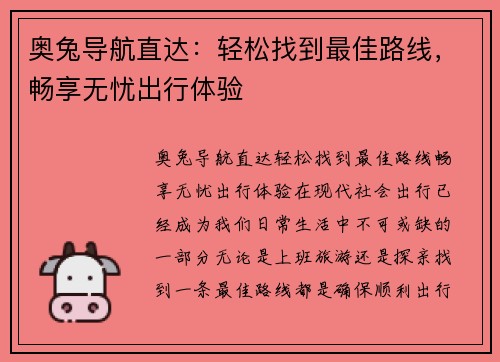 奥兔导航直达：轻松找到最佳路线，畅享无忧出行体验

奥兔导航直达轻松找到最佳路线畅享无忧出行体验在现代社会出行已经成为我们日常生活中不可或缺的一部分无论是上班旅游还是探亲找到一条最佳路线都是确保顺利出行